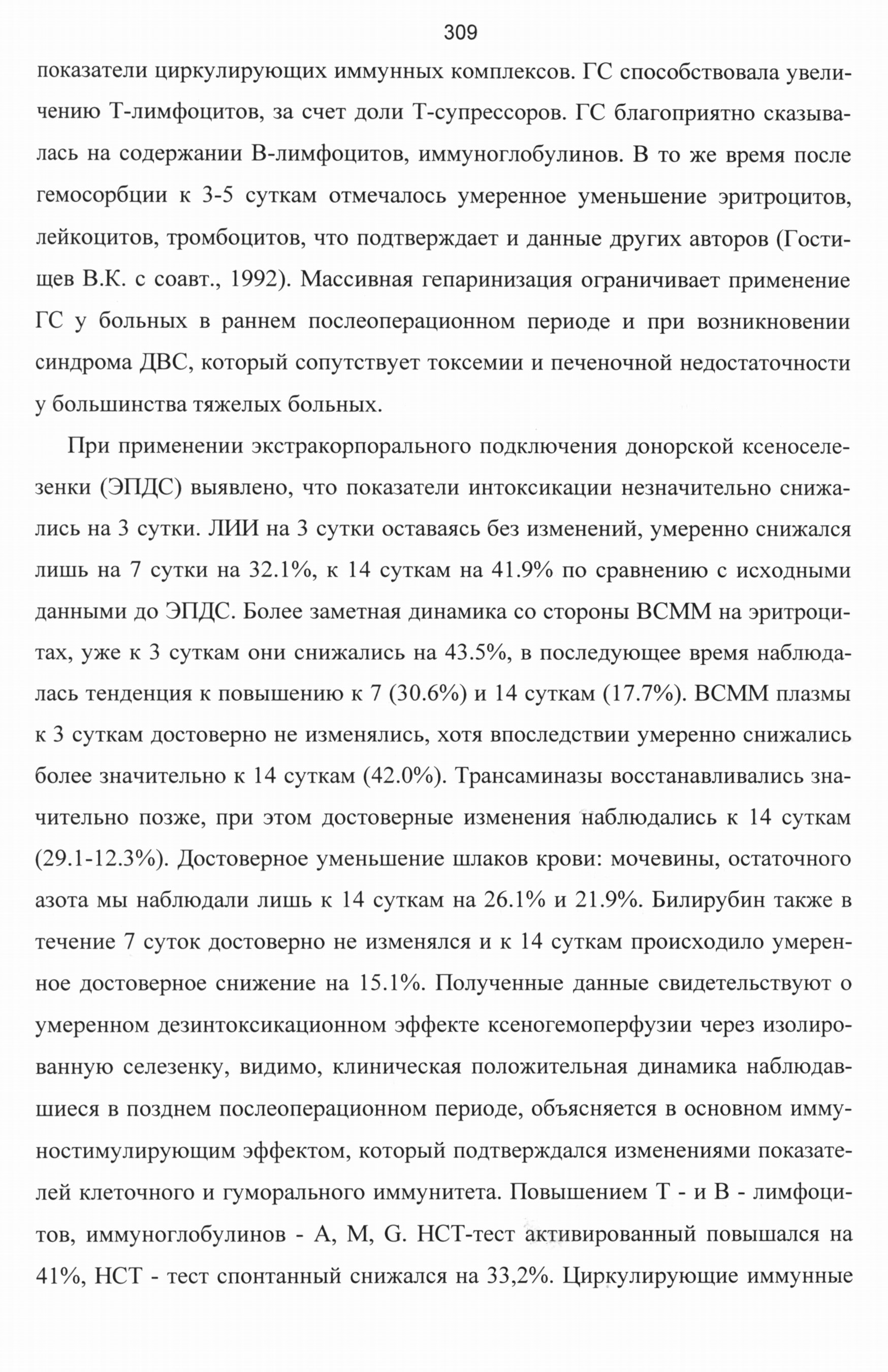 309

показатели циркулирующих иммунных комплексов. ГС способствовала увеличению Т-лимфоцитов, за счет доли Т-супрессоров. ГС благоприятно сказывалась на содержании В-лимфоцитов, иммуноглобулинов. В то же время после гемосорбции к 3-5 суткам отмечалось умеренное уменьшение эритроцитов, лейкоцитов, тромбоцитов, что подтверждает и данные других авторов (Гостищев В.К. с соавт., 1992). Массивная гепаринизация ограничивает применение ГС у больных в раннем послеоперационном периоде и при возникновении синдрома ДВС, который сопутствует токсемии и печеночной недостаточности у большинства тяжелых больных.

При применении экстракорпорального подключения донорской ксеноселезенки (ЭПДС) выявлено, что показатели интоксикации незначительно снижались на 3 сутки. ЛИИ на 3 сутки оставаясь без изменений, умеренно снижался лишь на 7 сутки на 32.1%, к 14 суткам на 41.9% по сравнению с исходными данными до ЭПДС. Более заметная динамика со стороны ВСММ на эритроцитах, уже к 3 суткам они снижались на 43.5%, в последующее время наблюдалась тенденция к повышению к 7 (30.6%) и 14 суткам (17.7%). ВСММ плазмы к 3 суткам достоверно не изменялись, хотя впоследствии умеренно снижались более значительно к 14 суткам (42.0%). Трансаминазы восстанавливались значительно позже, при этом достоверные изменения наблюдались к 14 суткам (29.1-12.3%). Достоверное уменьшение шлаков крови: мочевины, остаточного азота мы наблюдали лишь к 14 суткам на 26.1% и 21.9%. Билирубин также в течение 7 суток достоверно не изменялся и к 14 суткам происходило умеренное достоверное снижение на 15.1%. Полученные данные свидетельствуют о умеренном дезинтоксикационном эффекте ксеногемоперфузии через изолированную селезенку, видимо, клиническая положительная динамика наблюдавшиеся в позднем послеоперационном периоде, объясняется в основном иммуностимулирующим эффектом, который подтверждался изменениями показателей клеточного и гуморального иммунитета. Повышением Т - и В - лимфоцитов, иммуноглобулинов - А, М, G. НСТ-тест активированный повышался на 41%, НСТ - тест спонтанный снижался на 33,2%. Циркулирующие иммунные